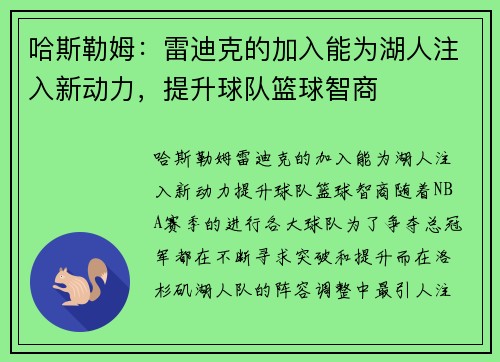 哈斯勒姆：雷迪克的加入能为湖人注入新动力，提升球队篮球智商

哈斯勒姆雷迪克的加入能为湖人注入新动力提升球队篮球智商随着NBA赛季的进行各大球队为了争夺总冠军都在不断寻求突破和提升而在洛杉矶湖人队的阵容调整中最引人注